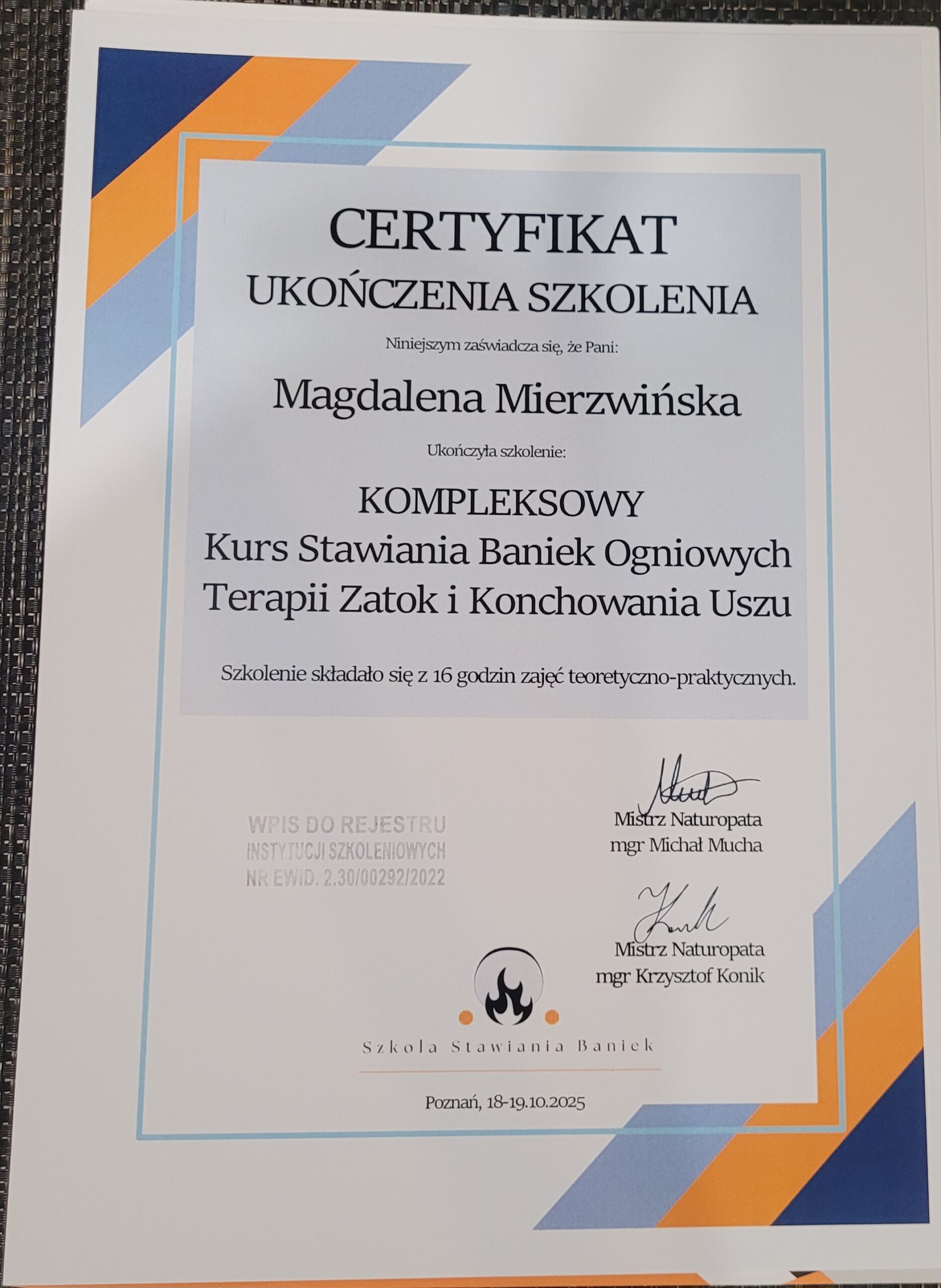 CERTYFIKAT
UKOŃCZENIA SZKOLENIA

Niniejszym zaświadcza się, że Pani:

Magdalena Mierzwińska

Ukończyła szkolenie:

KOMPLEKSOWY
Kurs Stawiania Baniek Ogniowych
Terapii Zatok i Konchowania Uszu

Szkolenie składało się z 16 godzin zajęć teoretyczno-praktycznych.

WPIS DO REJESTRU
INSTYTUCJI SZKOLENIOWYCH
NR EWID. 2.30/00292/2022

Mistrz Naturopata
mgr Michał Mucha

Mistrz Naturopata
mgr Krzysztof Konik

Szkola Stawiania Baniek

Poznań, 18-19.10.2025